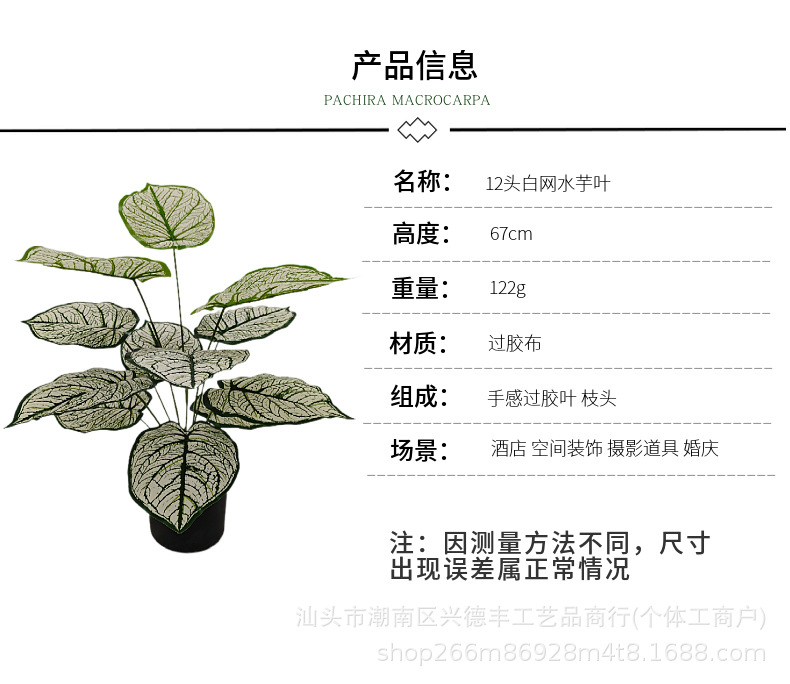 产品信息

PACHIRA MACROCARPA

名称: 12头白网水芋叶

高度: 67cm

重量: 122g

材质: 过胶布

组成: 手感过胶叶 枝头

场景: 酒店 空间装饰 摄影道具 婚庆

注：因测量方法不同，尺寸出现误差属正常情况

汕头市潮南区兴德丰工艺品商行(个体工商户)
shop266m86928m4t8.1688.com